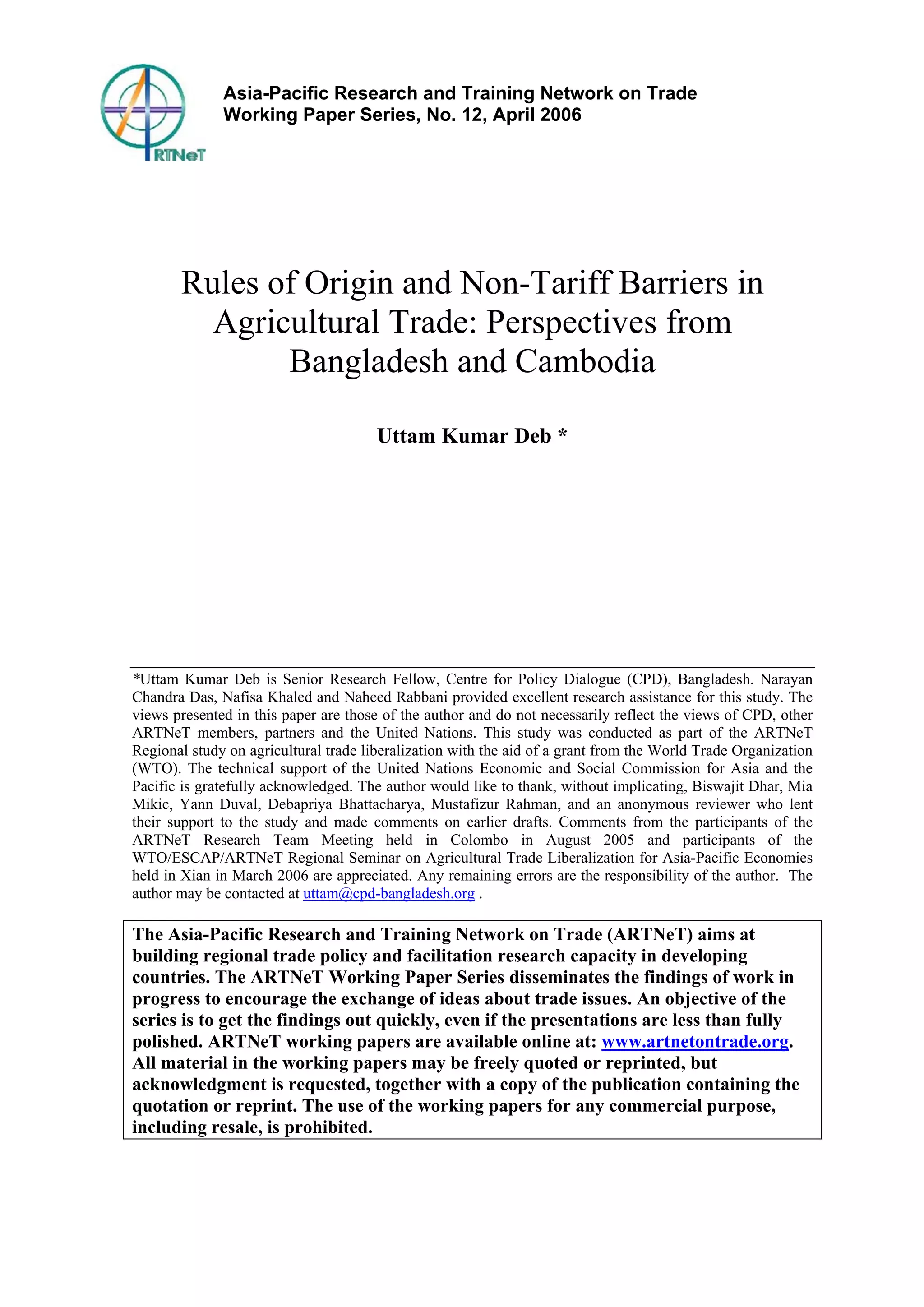 RTNeT

Asia-Pacific Research and Training Network on Trade
Working Paper Series, No. 12, April 2006

Rules of Origin and Non-Tariff Barriers in Agricultural Trade: Perspectives from Bangladesh and Cambodia

Uttam Kumar Deb *

*Uttam Kumar Deb is Senior Research Fellow, Centre for Policy Dialogue (CPD), Bangladesh. Narayan Chandra Das, Nafisa Khaled and Naheed Rabbani provided excellent research assistance for this study. The views presented in this paper are those of the author and do not necessarily reflect the views of CPD, other ARTNeT members, partners and the United Nations. This study was conducted as part of the ARTNeT Regional study on agricultural trade liberalization with the aid of a grant from the World Trade Organization (WTO). The technical support of the United Nations Economic and Social Commission for Asia and the Pacific is gratefully acknowledged. The author would like to thank, without implicating, Biswajit Dhar, Mia Mikic, Yann Duval, Debapriya Bhattacharya, Mustafizur Rahman, and an anonymous reviewer who lent their support to the study and made comments on earlier drafts. Comments from the participants of the ARTNeT Research Team Meeting held in Colombo in August 2005 and participants of the WTO/ESCAP/ARTNeT Regional Seminar on Agricultural Trade Liberalization for Asia-Pacific Economies held in Xian in March 2006 are appreciated. Any remaining errors are the responsibility of the author. The author may be contacted at uttam@cpd-bangladesh.org .

The Asia-Pacific Research and Training Network on Trade (ARTNeT) aims at building regional trade policy and facilitation research capacity in developing countries. The ARTNeT Working Paper Series disseminates the findings of work in progress to encourage the exchange of ideas about trade issues. An objective of the series is to get the findings out quickly, even if the presentations are less than fully polished. ARTNeT working papers are available online at: www.artnetontrade.org. All material in the working papers may be freely quoted or reprinted, but acknowledgment is requested, together with a copy of the publication containing the quotation or reprint. The use of the working papers for any commercial purpose, including resale, is prohibited.